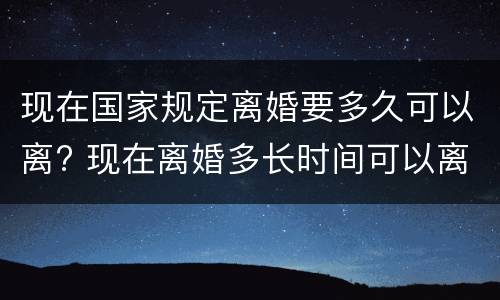 现在国家规定离婚要多久可以离？现在离婚多长时间可以离